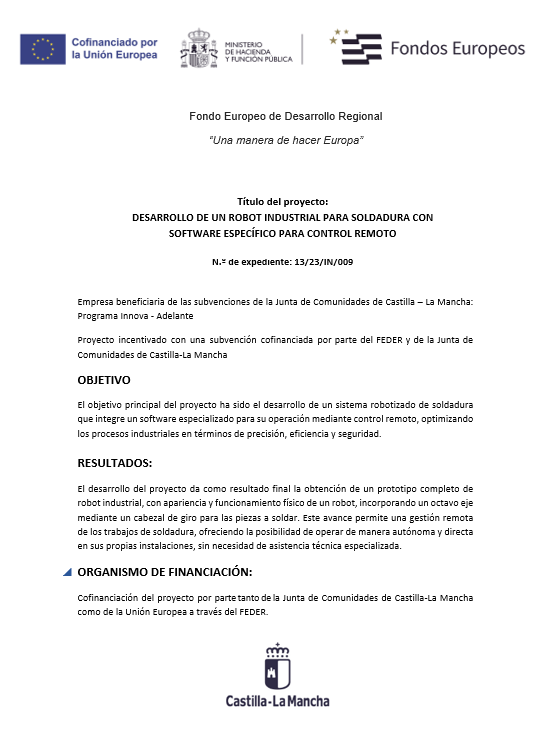 Cofinanciado por la Unión Europea

MINISTERIO DE HACIENDA Y FUNCIÓN PÚBLICA

Fondos Europeos

Fondo Europeo de Desarrollo Regional

"Una manera de hacer Europa"

Título del proyecto:
DESARROLLO DE UN ROBOT INDUSTRIAL PARA SOLDADURA CON SOFTWARE ESPECÍFICO PARA CONTROL REMOTO

N.º de expediente: 13/23/IN/009

Empresa beneficiaria de las subvenciones de la Junta de Comunidades de Castilla – La Mancha: Programa Innova - Adelante

Proyecto incentivado con una subvención cofinanciada por parte del FEDER y de la Junta de Comunidades de Castilla-La Mancha

OBJETIVO

El objetivo principal del proyecto ha sido el desarrollo de un sistema robotizado de soldadura que integre un software especializado para su operación mediante control remoto, optimizando los procesos industriales en términos de precisión, eficiencia y seguridad.

RESULTADOS:

El desarrollo del proyecto da como resultado final la obtención de un prototipo completo de robot industrial, con apariencia y funcionamiento físico de un robot, incorporando un octavo eje mediante un cabezal de giro para las piezas a soldar. Este avance permite una gestión remota de los trabajos de soldadura, ofreciendo la posibilidad de operar de manera autónoma y directa en sus propias instalaciones, sin necesidad de asistencia técnica especializada.

ORGANISMO DE FINANCIACIÓN:

Cofinanciación del proyecto por parte tanto de la Junta de Comunidades de Castilla-La Mancha como de la Unión Europea a través del FEDER.

Castilla-La Mancha